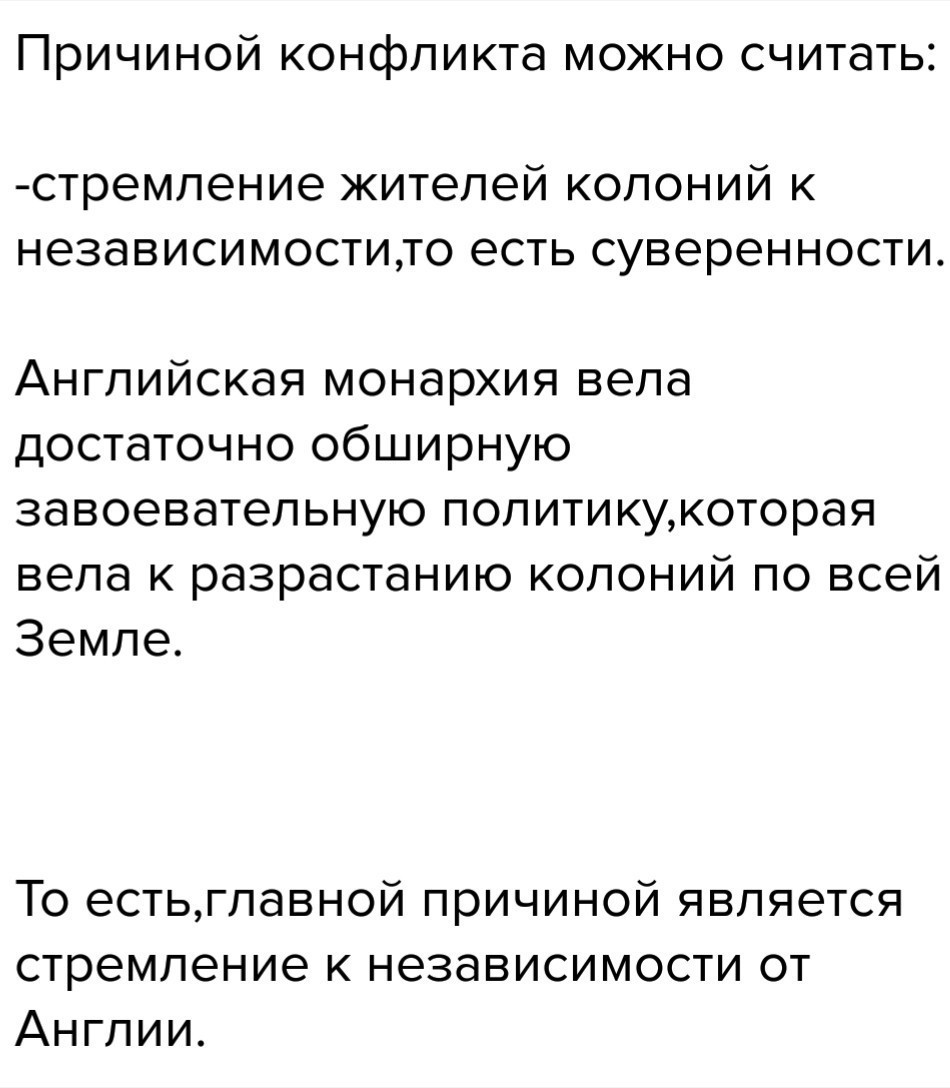 Причиной конфликта можно считать:

-стремление жителей колоний к независимости,то есть суверенности.

Английская монархия вела достаточно обширную завоевательную политику,которая вела к разрастанию колоний по всей Земле.

То есть,главной причиной является стремление к независимости от Англии.